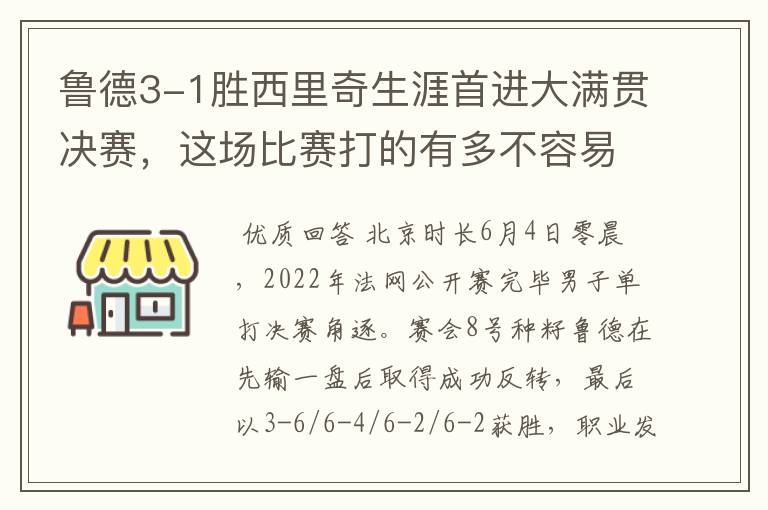 鲁德3-1胜西里奇生涯首进大满贯决赛，这场比赛打的有多不容易

优质回答 北京时长6月4日零晨，2022年法网公开赛完毕男子单打决赛角逐。赛会8号种籽鲁德在先输一盘后取得成功反转，最后以3-6/6-4/6-2/6-2获胜，职业发